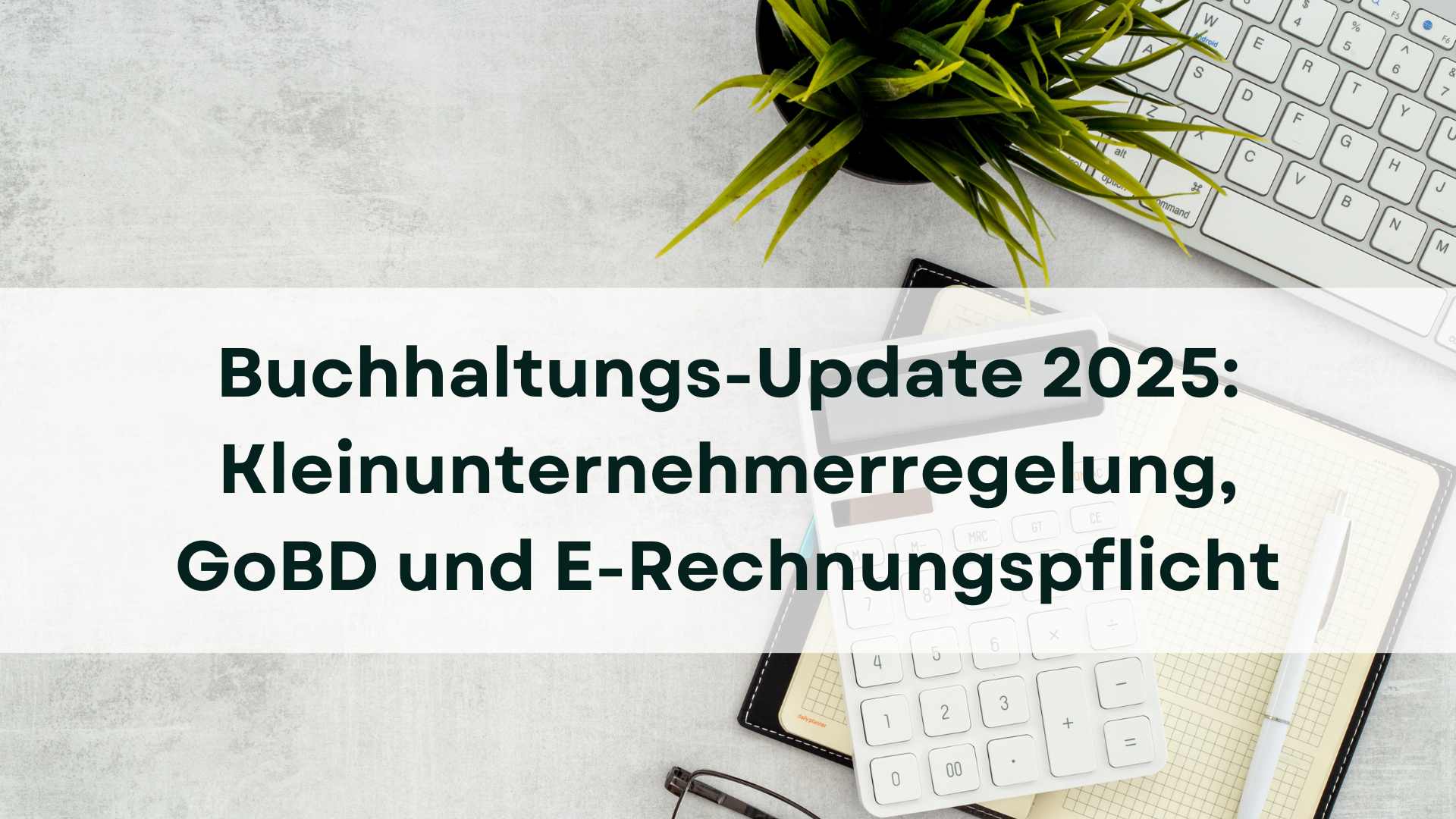 Buchhaltungs-Update 2025: Kleinunternehmerregelung, GoBD und E-Rechnungspflicht